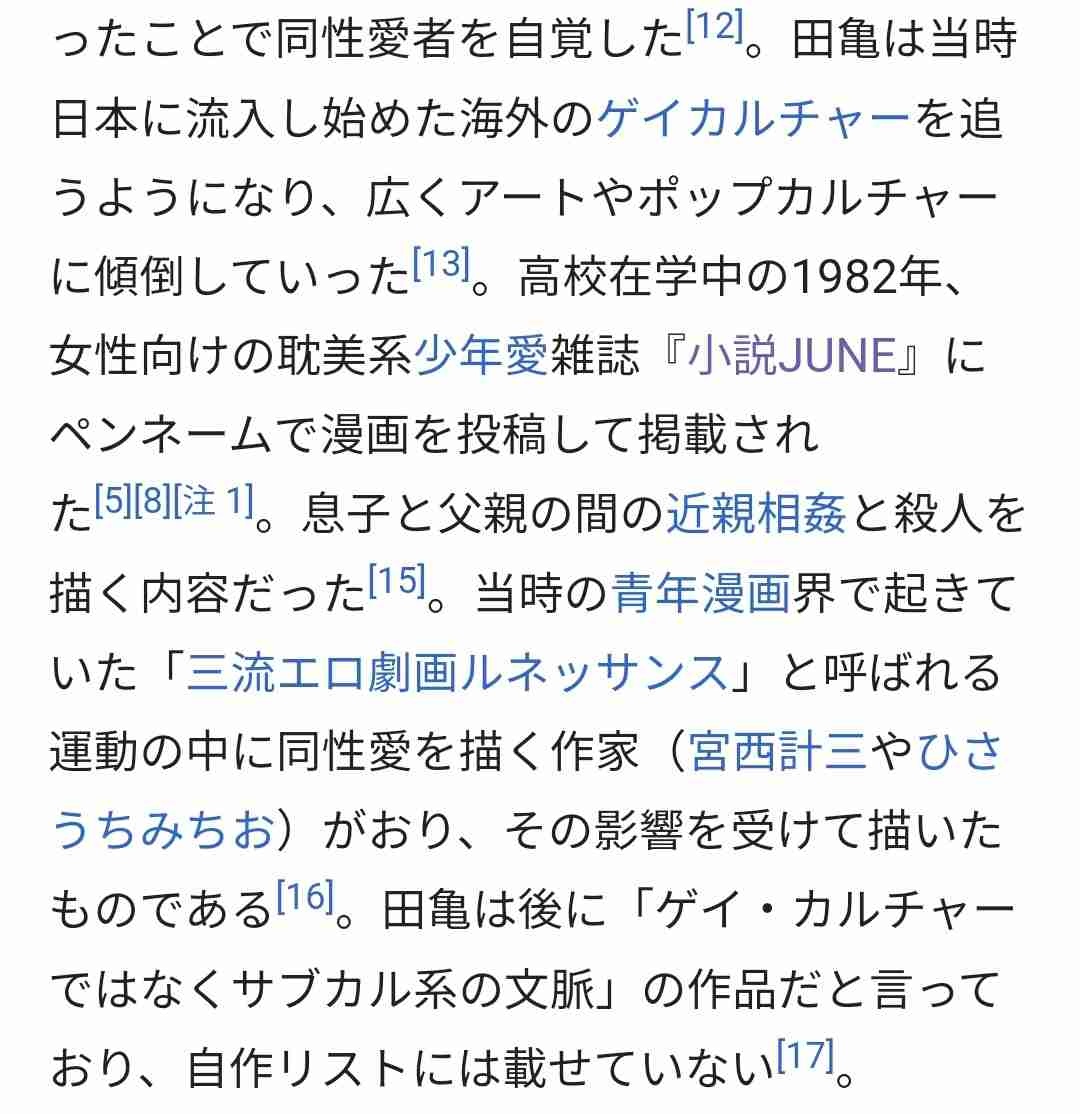 ったことで同性愛者を自覚した[12]。田亀は当時日本に流入し始めた海外のゲイカルチャーを追うようになり、広くアートやポップカルチャーに傾倒していった[13]。高校在学中の1982年、女性向けの耽美系少年愛雑誌『小説JUNE』にペンネームで漫画を投稿して掲載された[5][8][注 1]。息子と父親の間の近親相姦と殺人を描く内容だった[15]。当時の青年漫画界で起きていた「三流エロ劇画ルネッサンス」と呼ばれる運動の中に同性愛を描く作家（宮西計三やひさうちみちお）がおり、その影響を受けて描いたものである[16]。田亀は後に「ゲイ・カルチャーではなくサブカル系の文脈」の作品だと言っており、自作リストには載せていない[17]。